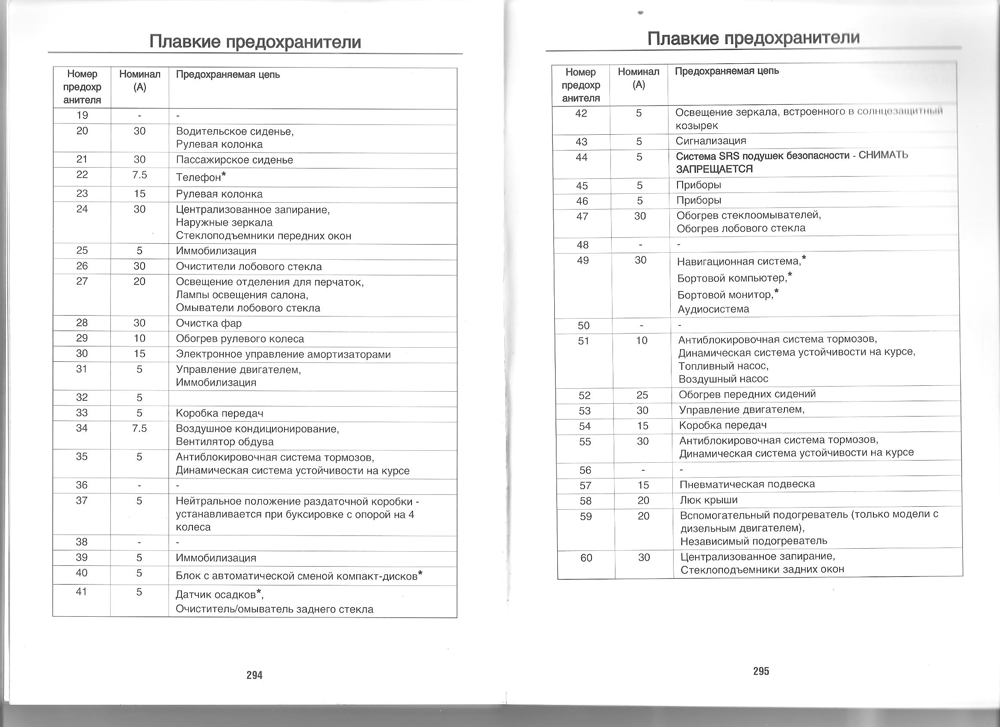 Плавкие предохранители

| Номер предохр анителя | Номинал (А) | Предохраняемая цепь |
|---|---|---|
| 19 | - | - |
| 20 | 30 | Водительское сиденье, Рулевая колонка |
| 21 | 30 | Пассажирское сиденье |
| 22 | 7.5 | Телефон* |
| 23 | 15 | Рулевая колонка |
| 24 | 30 | Централизованное запирание, Наружные зеркала Стеклоподъемники передних окон |
| 25 | 5 | Иммобилизация |
| 26 | 30 | Очистители лобового стекла |
| 27 | 20 | Освещение отделения для перчаток, Лампы освещения салона, Омыватели лобового стекла |
| 28 | 30 | Очистка фар |
| 29 | 10 | Обогрев рулевого колеса |
| 30 | 15 | Электронное управление амортизаторами |
| 31 | 5 | Управление двигателем, Иммобилизация |
| 32 | 5 | |
| 33 | 5 | Коробка передач |
| 34 | 7.5 | Воздушное кондиционирование, Вентилятор обдува |
| 35 | 5 | Антиблокировочная система тормозов, Динамическая система устойчивости на курсе |
| 36 | - | - |
| 37 | 5 | Нейтральное положение раздаточной коробки - устанавливается при буксировке с опорой на 4 колеса |
| 38 | - | - |
| 39 | 5 | Иммобилизация |
| 40 | 5 | Блок с автоматической сменой компакт-дисков* |
| 41 | 5 | Датчик осадков*, Очиститель/омыватель заднего стекла |

294

Плавкие предохранители

| Номер предохр анителя | Номинал (А) | Предохраняемая цепь |
|---|---|---|
| 42 | 5 | Освещение зеркала, встроенного в солнцезащитный козырек |
| 43 | 5 | Сигнализация |
| 44 | 5 | Система SRS подушек безопасности - СНИМАТЬ ЗАПРЕЩАЕТСЯ |
| 45 | 5 | Приборы |
| 46 | 5 | Приборы |
| 47 | 30 | Обогрев стеклоомывателей, Обогрев лобового стекла |
| 48 | - | - |
| 49 | 30 | Навигационная система,* Бортовой компьютер,* Бортовой монитор,* Аудиосистема |
| 50 | - | - |
| 51 | 10 | Антиблокировочная система тормозов, Динамическая система устойчивости на курсе, Топливный насос, Воздушный насос |
| 52 | 25 | Обогрев передних сидений |
| 53 | 30 | Управление двигателем, |
| 54 | 15 | Коробка передач |
| 55 | 30 | Антиблокировочная система тормозов, Динамическая система устойчивости на курсе |
| 56 | - | - |
| 57 | 15 | Пневматическая подвеска |
| 58 | 20 | Люк крыши |
| 59 | 20 | Вспомогательный подогреватель (только модели с дизельным двигателем), Независимый подогреватель |
| 60 | 30 | Централизованное запирание, Стеклоподъемники задних окон |

295